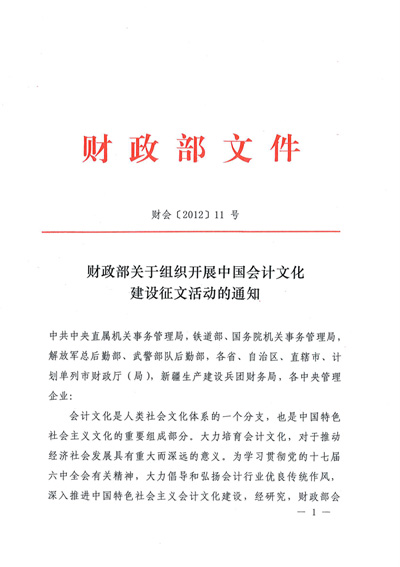 财政部文件

财会〔2012〕11 号

财政部关于组织开展中国会计文化建设征文活动的通知

中共中央直属机关事务管理局，铁道部、国务院机关事务管理局，解放军总后勤部、武警部队后勤部，各省、自治区、直辖市、计划单列市财政厅（局），新疆生产建设兵团财务局，各中央管理企业：

会计文化是人类社会文化体系的一个分支，也是中国特色社会主义文化的重要组成部分。大力培育会计文化，对于推动经济社会发展具有重大而深远的意义。为学习贯彻党的十七届六中全会有关精神，大力倡导和弘扬会计行业优良传统作风，深入推进中国特色社会主义会计文化建设，经研究，财政部会

— 1 —